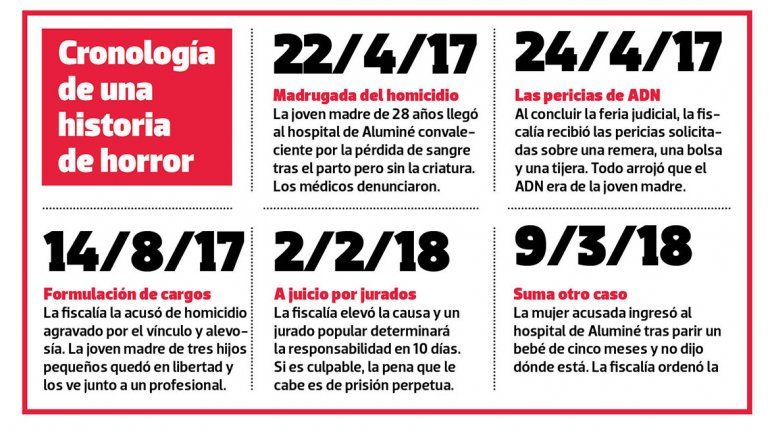 Cronología de una historia de horror

22/4/17

Madrugada del homicidio
La joven madre de 28 años llegó al hospital de Aluminé convaleciente por la pérdida de sangre tras el parto pero sin la criatura. Los médicos denunciaron.

24/4/17

Las pericias de ADN
Al concluir la feria judicial, la fiscalía recibió las pericias solicitadas sobre una remera, una bolsa y una tijera. Todo arrojó que el ADN era de la joven madre.

14/8/17

Formulación de cargos
La fiscalía la acusó de homicidio agravado por el vínculo y alevosía. La joven madre de tres hijos pequeños quedó en libertad y los ve junto a un profesional.

2/2/18

A juicio por jurados
La fiscalía elevó la causa y un jurado popular determinará la responsabilidad en 10 días. Si es culpable, la pena que le cabe es de prisión perpetua.

9/3/18

Suma otro caso
La mujer acusada ingresó al hospital de Aluminé tras parir un bebé de cinco meses y no dijo dónde está. La fiscalía ordenó la